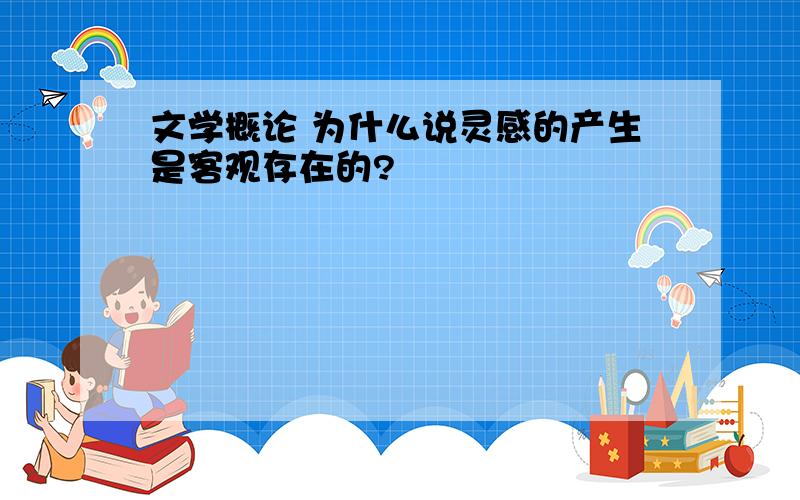 文学概论 为什么说灵感的产生是客观存在的?